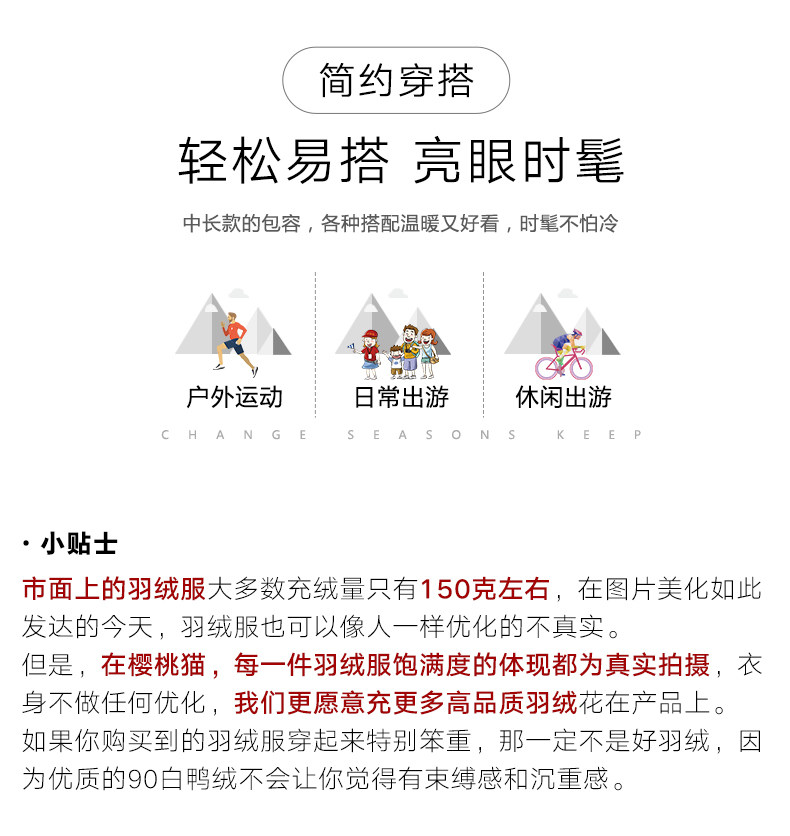 简约穿搭

轻松易搭 亮眼时髦

中长款的包容，各种搭配温暖又好看，时髦不怕冷

户外运动

日常出游

休闲出游

CHANGE SEASONS KEEP

· 小贴士

市面上的羽绒服大多数充绒量只有150克左右，在图片美化如此发达的今天，羽绒服也可以像人一样优化的不真实。
但是，在樱桃猫，每一件羽绒服饱满度的体现都为真实拍摄，衣身不做任何优化，我们更愿意充更多高品质羽绒花在产品上。
如果你购买到的羽绒服穿起来特别笨重，那一定不是好羽绒，因为优质的90白鸭绒不会让你觉得有束缚感和沉重感。